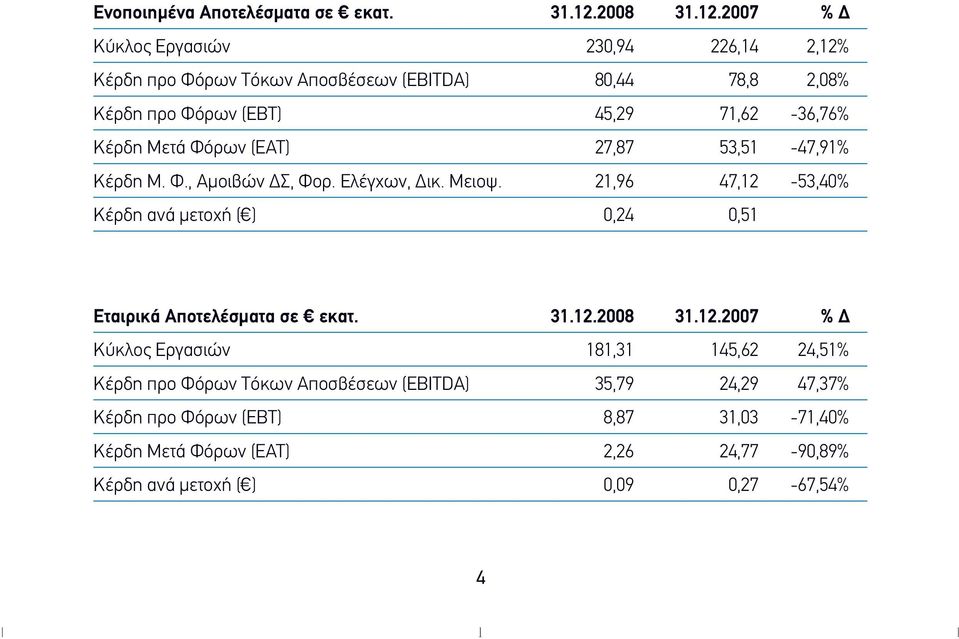 | Ενοποιημένα Αποτελέσματα σε € εκατ. | 31.12.2008 | 31.12.2007 | % Δ |
|---|---|---|---|
| Κύκλος Εργασιών | 230,94 | 226,14 | 2,12% |
| Κέρδη προ Φόρων Τόκων Αποσβέσεων (EBITDA) | 80,44 | 78,8 | 2,08% |
| Κέρδη προ Φόρων (EBT) | 45,29 | 71,62 | -36,76% |
| Κέρδη Μετά Φόρων (EAT) | 27,87 | 53,51 | -47,91% |
| Κέρδη Μ. Φ., Αμοιβών ΔΣ, Φορ. Ελέγχων, Δικ. Μειοψ. | 21,96 | 47,12 | -53,40% |
| Κέρδη ανά μετοχή (€) | 0,24 | 0,51 | |

| Εταιρικά Αποτελέσματα σε € εκατ. | 31.12.2008 | 31.12.2007 | % Δ |
|---|---|---|---|
| Κύκλος Εργασιών | 181,31 | 145,62 | 24,51% |
| Κέρδη προ Φόρων Τόκων Αποσβέσεων (EBITDA) | 35,79 | 24,29 | 47,37% |
| Κέρδη προ Φόρων (EBT) | 8,87 | 31,03 | -71,40% |
| Κέρδη Μετά Φόρων (EAT) | 2,26 | 24,77 | -90,89% |
| Κέρδη ανά μετοχή (€) | 0,09 | 0,27 | -67,54% |

4